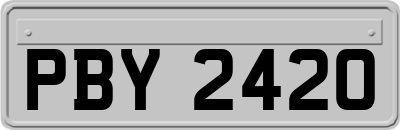 PBY 2420